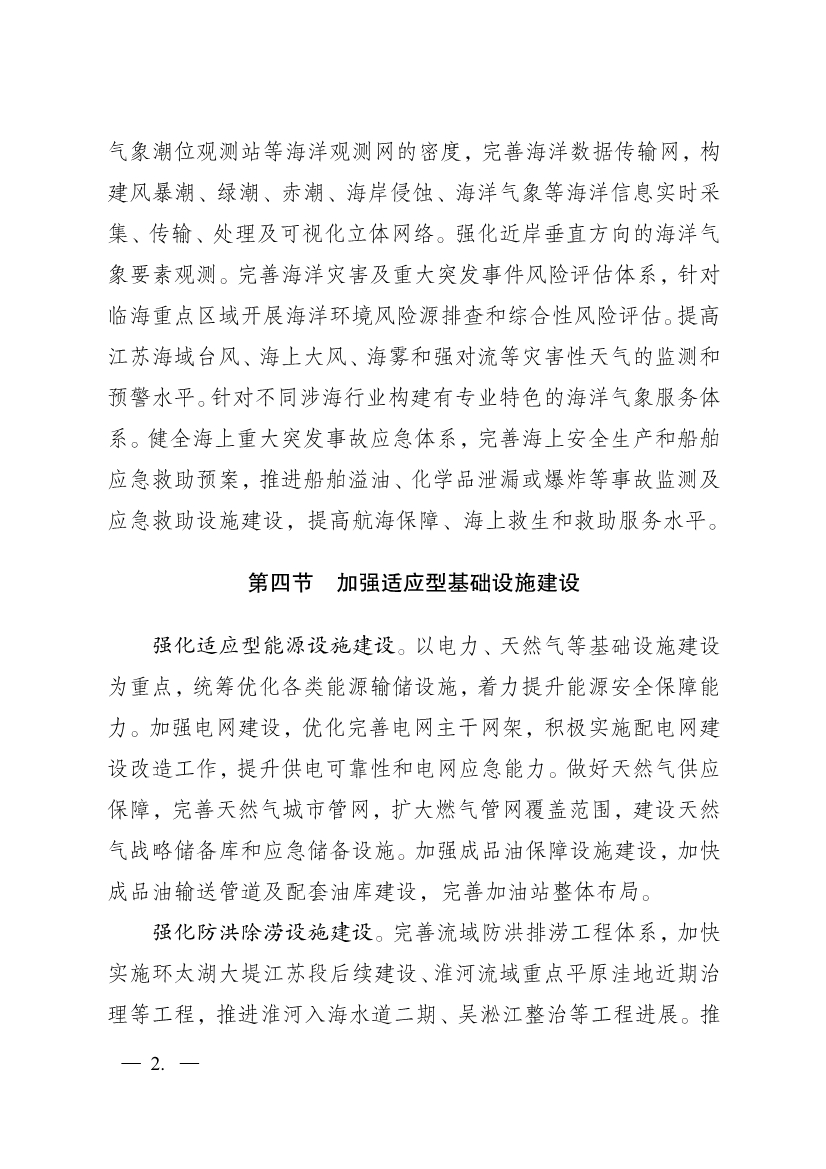 气象潮位观测站等海洋观测网的密度，完善海洋数据传输网，构建风暴潮、绿潮、赤潮、海岸侵蚀、海洋气象等海洋信息实时采集、传输、处理及可视化立体网络。强化近岸垂直方向的海洋气象要素观测。完善海洋灾害及重大突发事件风险评估体系，针对临海重点区域开展海洋环境风险源排查和综合性风险评估。提高江苏海域台风、海上大风、海雾和强对流等灾害性天气的监测和预警水平。针对不同涉海行业构建有专业特色的海洋气象服务体系。健全海上重大突发事故应急体系，完善海上安全生产和船舶应急救助预案，推进船舶溢油、化学品泄漏或爆炸等事故监测及应急救助设施建设，提高航海保障、海上救生和救助服务水平。

第四节　加强适应型基础设施建设

强化适应型能源设施建设。以电力、天然气等基础设施建设为重点，统筹优化各类能源输储设施，着力提升能源安全保障能力。加强电网建设，优化完善电网主干网架，积极实施配电网建设改造工作，提升供电可靠性和电网应急能力。做好天然气供应保障，完善天然气城市管网，扩大燃气管网覆盖范围，建设天然气战略储备库和应急储备设施。加强成品油保障设施建设，加快成品油输送管道及配套油库建设，完善加油站整体布局。

强化防洪除涝设施建设。完善流域防洪排涝工程体系，加快实施环太湖大堤江苏段后续建设、淮河流域重点平原洼地近期治理等工程，推进淮河入海水道二期、吴淞江整治等工程进展。推

— 2. —